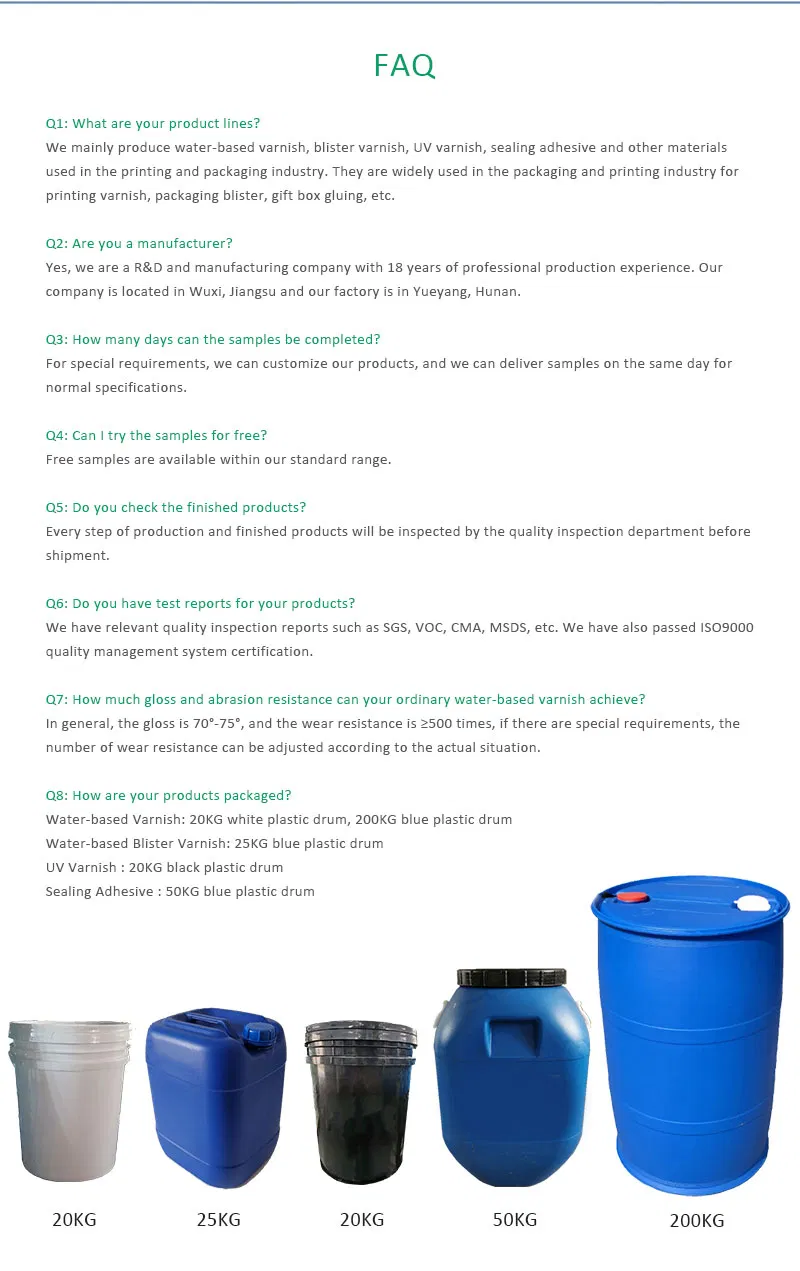 FAQ

Q1: What are your product lines?
We mainly produce water-based varnish, blister varnish, UV varnish, sealing adhesive and other materials used in the printing and packaging industry. They are widely used in the packaging and printing industry for printing varnish, packaging blister, gift box gluing, etc.

Q2: Are you a manufacturer?
Yes, we are a R&D and manufacturing company with 18 years of professional production experience. Our company is located in Wuxi, Jiangsu and our factory is in Yueyang, Hunan.

Q3: How many days can the samples be completed?
For special requirements, we can customize our products, and we can deliver samples on the same day for normal specifications.

Q4: Can I try the samples for free?
Free samples are available within our standard range.

Q5: Do you check the finished products?
Every step of production and finished products will be inspected by the quality inspection department before shipment.

Q6: Do you have test reports for your products?
We have relevant quality inspection reports such as SGS, VOC, CMA, MSDS, etc. We have also passed ISO9000 quality management system certification.

Q7: How much gloss and abrasion resistance can your ordinary water-based varnish achieve?
In general, the gloss is 70°-75°, and the wear resistance is ≥500 times, if there are special requirements, the number of wear resistance can be adjusted according to the actual situation.

Q8: How are your products packaged?
Water-based Varnish: 20KG white plastic drum, 200KG blue plastic drum
Water-based Blister Varnish: 25KG blue plastic drum
UV Varnish : 20KG black plastic drum
Sealing Adhesive : 50KG blue plastic drum

20KG 25KG 20KG 50KG 200KG